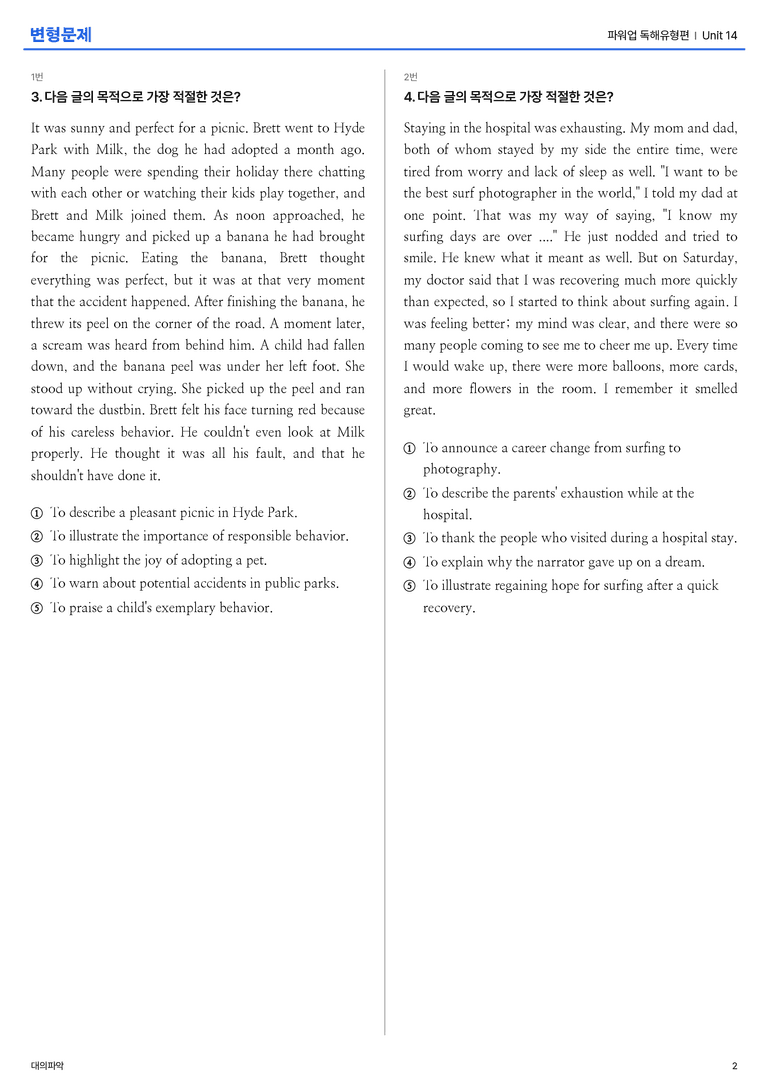 변형문제

파워업 독해유형편 | Unit 14

1번

3. 다음 글의 목적으로 가장 적절한 것은?

It was sunny and perfect for a picnic. Brett went to Hyde Park with Milk, the dog he had adopted a month ago. Many people were spending their holiday there chatting with each other or watching their kids play together, and Brett and Milk joined them. As noon approached, he became hungry and picked up a banana he had brought for the picnic. Eating the banana, Brett thought everything was perfect, but it was at that very moment that the accident happened. After finishing the banana, he threw its peel on the corner of the road. A moment later, a scream was heard from behind him. A child had fallen down, and the banana peel was under her left foot. She stood up without crying. She picked up the peel and ran toward the dustbin. Brett felt his face turning red because of his careless behavior. He couldn't even look at Milk properly. He thought it was all his fault, and that he shouldn't have done it.

① To describe a pleasant picnic in Hyde Park.
② To illustrate the importance of responsible behavior.
③ To highlight the joy of adopting a pet.
④ To warn about potential accidents in public parks.
⑤ To praise a child's exemplary behavior.

2번

4. 다음 글의 목적으로 가장 적절한 것은?

Staying in the hospital was exhausting. My mom and dad, both of whom stayed by my side the entire time, were tired from worry and lack of sleep as well. "I want to be the best surf photographer in the world," I told my dad at one point. That was my way of saying, "I know my surfing days are over ...." He just nodded and tried to smile. He knew what it meant as well. But on Saturday, my doctor said that I was recovering much more quickly than expected, so I started to think about surfing again. I was feeling better; my mind was clear, and there were so many people coming to see me to cheer me up. Every time I would wake up, there were more balloons, more cards, and more flowers in the room. I remember it smelled great.

① To announce a career change from surfing to photography.
② To describe the parents' exhaustion while at the hospital.
③ To thank the people who visited during a hospital stay.
④ To explain why the narrator gave up on a dream.
⑤ To illustrate regaining hope for surfing after a quick recovery.

대의파악

2